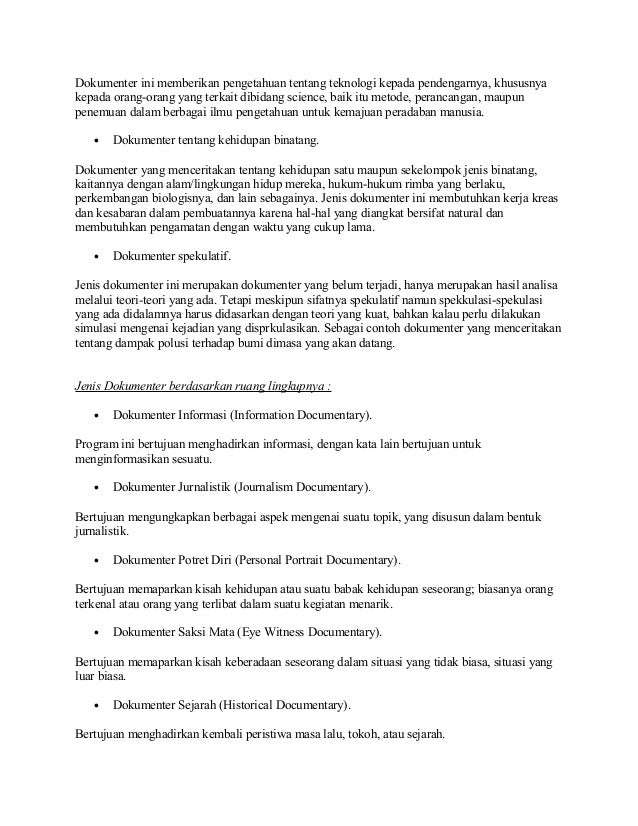 Dokumenter ini memberikan pengetahuan tentang teknologi kepada pendengarnya, khususnya kepada orang-orang yang terkait dibidang science, baik itu metode, perancangan, maupun penemuan dalam berbagai ilmu pengetahuan untuk kemajuan peradaban manusia.

• Dokumenter tentang kehidupan binatang.

Dokumenter yang menceritakan tentang kehidupan satu maupun sekelompok jenis binatang, kaitannya dengan alam/lingkungan hidup mereka, hukum-hukum rimba yang berlaku, perkembangan biologisnya, dan lain sebagainya. Jenis dokumenter ini membutuhkan kerja kreas dan kesabaran dalam pembuatannya karena hal-hal yang diangkat bersifat natural dan membutuhkan pengamatan dengan waktu yang cukup lama.

• Dokumenter spekulatif.

Jenis dokumenter ini merupakan dokumenter yang belum terjadi, hanya merupakan hasil analisa melalui teori-teori yang ada. Tetapi meskipun sifatnya spekulatif namun spekkulasi-spekulasi yang ada didalamnya harus didasarkan dengan teori yang kuat, bahkan kalau perlu dilakukan simulasi mengenai kejadian yang disprkulasikan. Sebagai contoh dokumenter yang menceritakan tentang dampak polusi terhadap bumi dimasa yang akan datang.

Jenis Dokumenter berdasarkan ruang lingkupnya :

• Dokumenter Informasi (Information Documentary).

Program ini bertujuan menghadirkan informasi, dengan kata lain bertujuan untuk menginformasikan sesuatu.

• Dokumenter Jurnalistik (Journalism Documentary).

Bertujuan mengungkapkan berbagai aspek mengenai suatu topik, yang disusun dalam bentuk jurnalistik.

• Dokumenter Potret Diri (Personal Portrait Documentary).

Bertujuan memaparkan kisah kehidupan atau suatu babak kehidupan seseorang; biasanya orang terkenal atau orang yang terlibat dalam suatu kegiatan menarik.

• Dokumenter Saksi Mata (Eye Witness Documentary).

Bertujuan memaparkan kisah keberadaan seseorang dalam situasi yang tidak biasa, situasi yang luar biasa.

• Dokumenter Sejarah (Historical Documentary).

Bertujuan menghadirkan kembali peristiwa masa lalu, tokoh, atau sejarah.